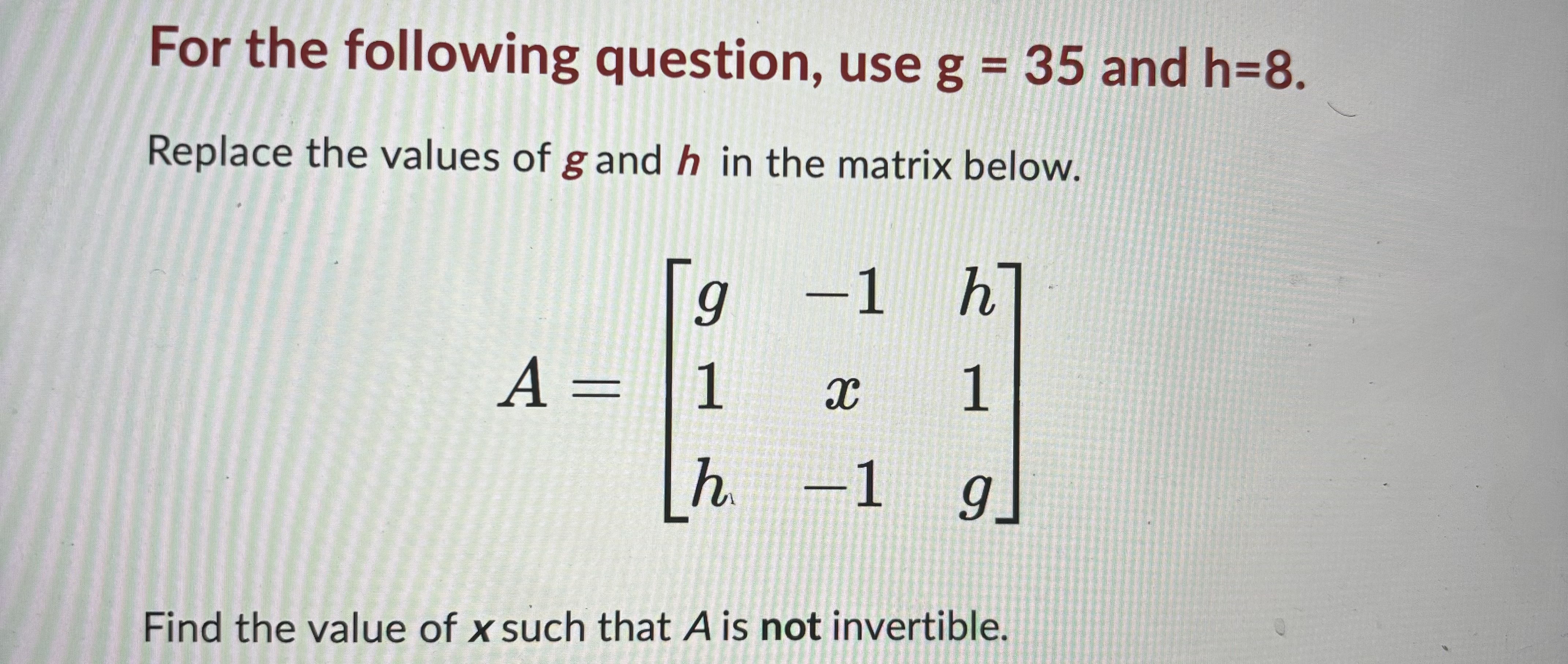 For the following question, use g = 35 and h=8.

Replace the values of g and h in the matrix below.

$A = \begin{bmatrix} g & -1 & h \\ 1 & x & 1 \\ h & -1 & g \end{bmatrix}$

Find the value of x such that A is not invertible.